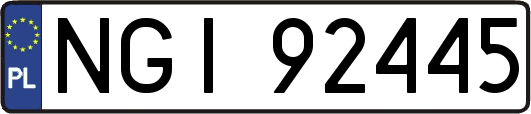 PL
NGI 92445